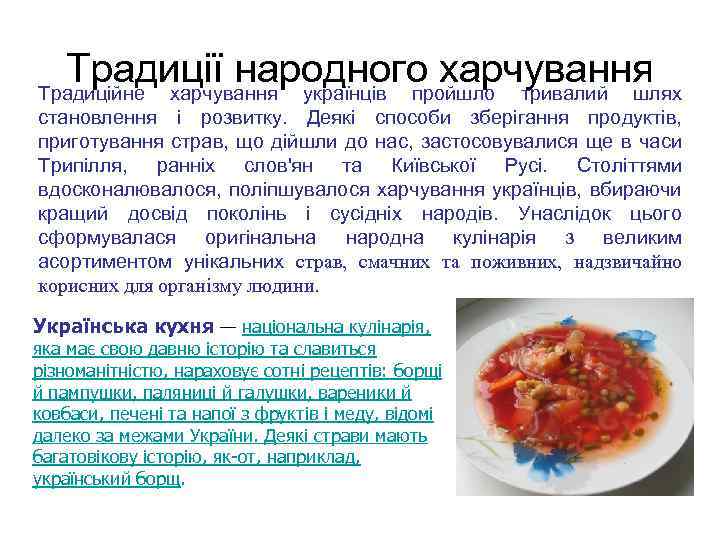 Традиції народного харчування

Традиційне харчування українців пройшло тривалий шлях становлення і розвитку. Деякі способи зберігання продуктів, приготування страв, що дійшли до нас, застосовувалися ще в часи Трипілля, ранніх слов'ян та Київської Русі. Століттями вдосконалювалося, поліпшувалося харчування українців, вбираючи кращий досвід поколінь і сусідніх народів. Унаслідок цього сформувалася оригінальна народна кулінарія з великим асортиментом унікальних страв, смачних та поживних, надзвичайно корисних для організму людини.

Українська кухня — національна кулінарія, яка має свою давню історію та славиться різноманітністю, нараховує сотні рецептів: борщі й пампушки, паляниці й галушки, вареники й ковбаси, печені та напої з фруктів і меду, відомі далеко за межами України. Деякі страви мають багатовікову історію, як-от, наприклад, український борщ.